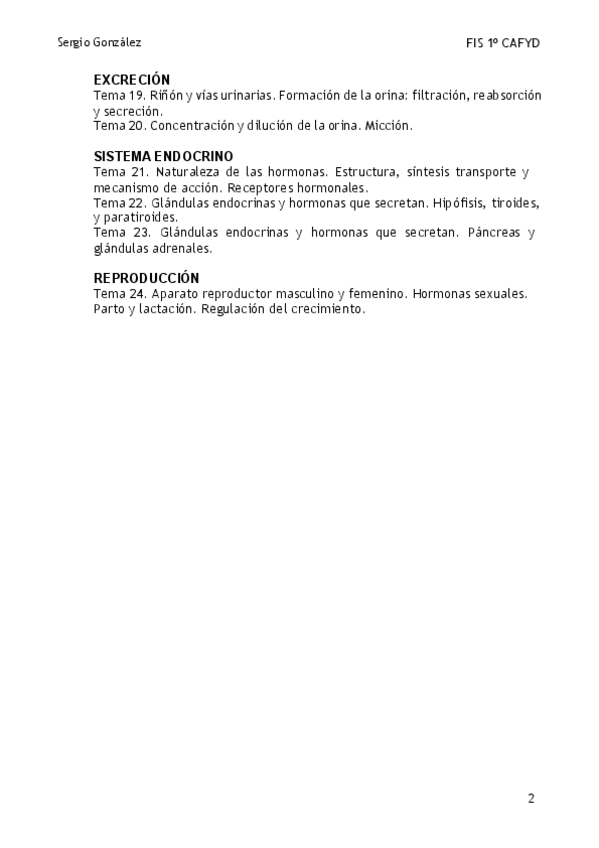 Sergio González

FIS 1º CAFYD

EXCRECIÓN
Tema 19. Riñón y vías urinarias. Formación de la orina: filtración, reabsorción y secreción.
Tema 20. Concentración y dilución de la orina. Micción.

SISTEMA ENDOCRINO
Tema 21. Naturaleza de las hormonas. Estructura, síntesis transporte y mecanismo de acción. Receptores hormonales.
Tema 22. Glándulas endocrinas y hormonas que secretan. Hipófisis, tiroides, y paratiroides.
Tema 23. Glándulas endocrinas y hormonas que secretan. Páncreas y glándulas adrenales.

REPRODUCCIÓN
Tema 24. Aparato reproductor masculino y femenino. Hormonas sexuales. Parto y lactación. Regulación del crecimiento.

2